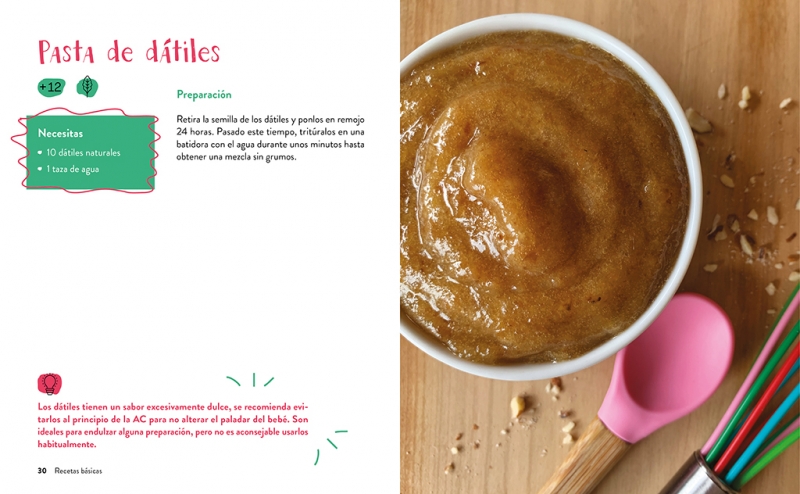 Pasta de dátiles

+12

Necesitas

• 10 dátiles naturales
• 1 taza de agua

Preparación

Retira la semilla de los dátiles y ponlos en remojo 24 horas. Pasado este tiempo, tritúralos en una batidora con el agua durante unos minutos hasta obtener una mezcla sin grumos.

Los dátiles tienen un sabor excesivamente dulce, se recomienda evitarlos al principio de la AC para no alterar el paladar del bebé. Son ideales para endulzar alguna preparación, pero no es aconsejable usarlos habitualmente.

30 Recetas básicas